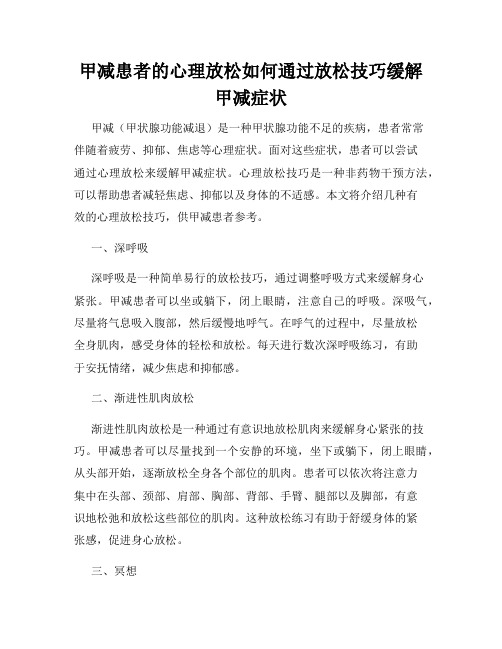 甲减患者的心理放松如何通过放松技巧缓解甲减症状

甲减（甲状腺功能减退）是一种甲状腺功能不足的疾病，患者常常伴随着疲劳、抑郁、焦虑等心理症状。面对这些症状，患者可以尝试通过心理放松来缓解甲减症状。心理放松技巧是一种非药物干预方法，可以帮助患者减轻焦虑、抑郁以及身体的不适感。本文将介绍几种有效的心理放松技巧，供甲减患者参考。

一、深呼吸

深呼吸是一种简单易行的放松技巧，通过调整呼吸方式来缓解身心紧张。甲减患者可以坐或躺下，闭上眼睛，注意自己的呼吸。深吸气，尽量将气息吸入腹部，然后缓慢地呼气。在呼气的过程中，尽量放松全身肌肉，感受身体的轻松和放松。每天进行数次深呼吸练习，有助于安抚情绪，减少焦虑和抑郁感。

二、渐进性肌肉放松

渐进性肌肉放松是一种通过有意识地放松肌肉来缓解身心紧张的技巧。甲减患者可以尽量找到一个安静的环境，坐下或躺下，闭上眼睛，从头部开始，逐渐放松全身各个部位的肌肉。患者可以依次将注意力集中在头部、颈部、肩部、胸部、背部、手臂、腿部以及脚部，有意识地松弛和放松这些部位的肌肉。这种放松练习有助于舒缓身体的紧张感，促进身心放松。

三、冥想